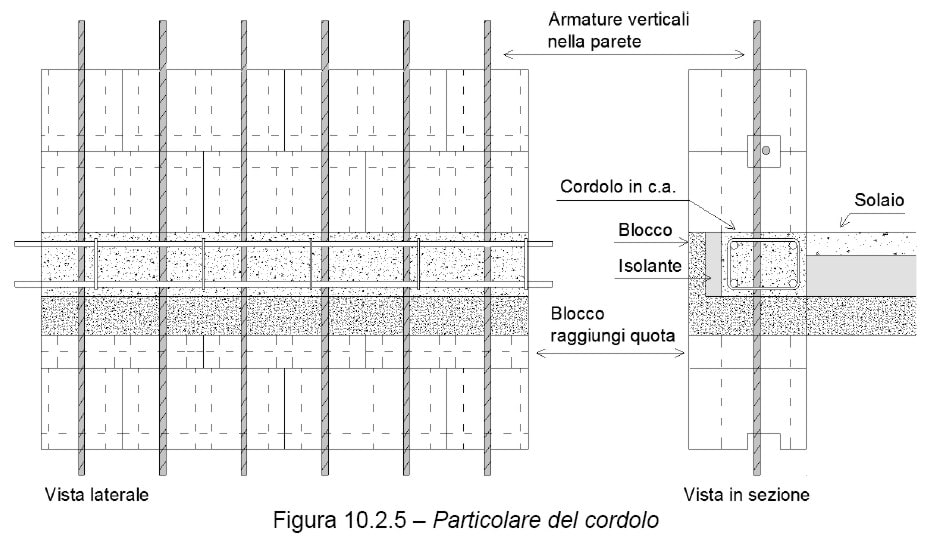 Armature verticali nella parete

Cordolo in c.a.

Solaio

Blocco

Isolante

Blocco raggiungi quota

Vista laterale

Vista in sezione

Figura 10.2.5 – Particolare del cordolo